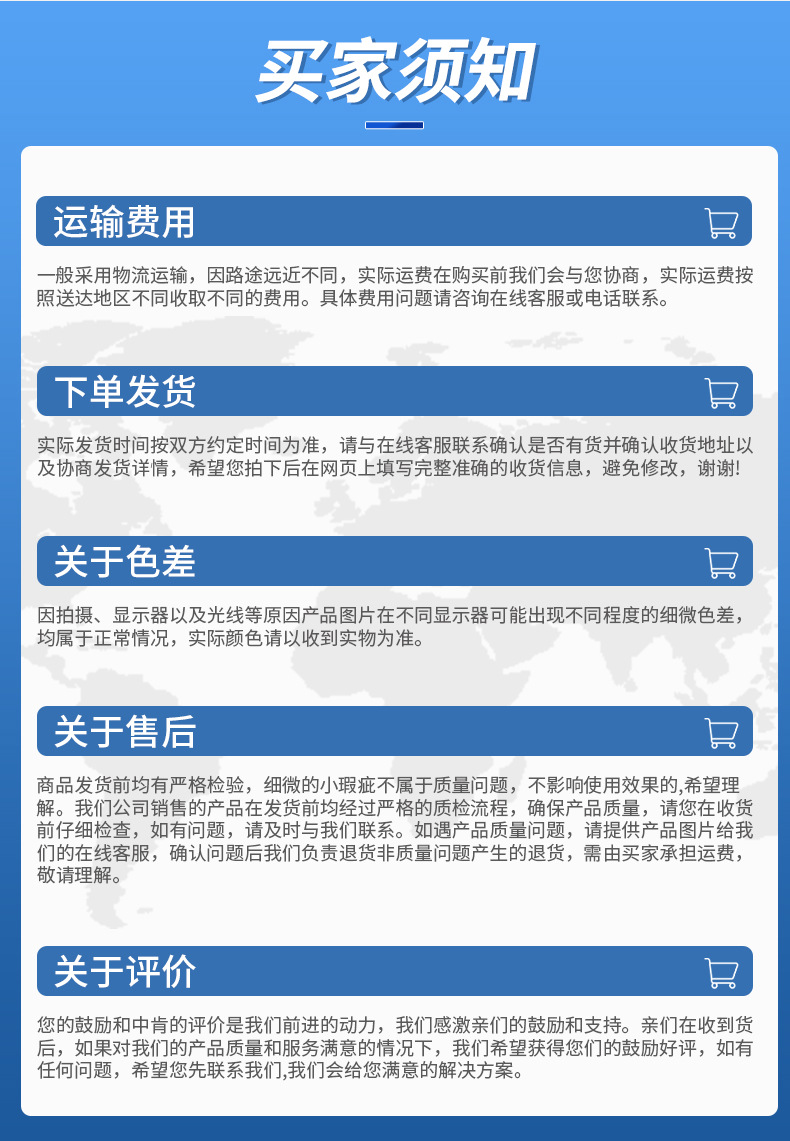 买家须知

运输费用

一般采用物流运输，因路途远近不同，实际运费在购买前我们会与您协商，实际运费按照送达地区不同收取不同的费用。具体费用问题请咨询在线客服或电话联系。

下单发货

实际发货时间按双方约定时间为准，请与在线客服联系确认是否有货并确认收货地址以及协商发货详情，希望您拍下后在网页上填写完整准确的收货信息，避免修改，谢谢!

关于色差

因拍摄、显示器以及光线等原因产品图片在不同显示器可能出现不同程度的细微色差，均属于正常情况，实际颜色请以收到实物为准。

关于售后

商品发货前均有严格检验，细微的小瑕疵不属于质量问题，不影响使用效果的,希望理解。我们公司销售的产品在发货前均经过严格的质检流程，确保产品质量，请您在收货前仔细检查，如有问题，请及时与我们联系。如遇产品质量问题，请提供产品图片给我们的在线客服，确认问题后我们负责退货非质量问题产生的退货，需由买家承担运费，敬请理解。

关于评价

您的鼓励和中肯的评价是我们前进的动力，我们感激亲们的鼓励和支持。亲们在收到货后，如果对我们的产品质量和服务满意的情况下，我们希望获得您们的鼓励好评，如有任何问题，希望您先联系我们,我们会给您满意的解决方案。